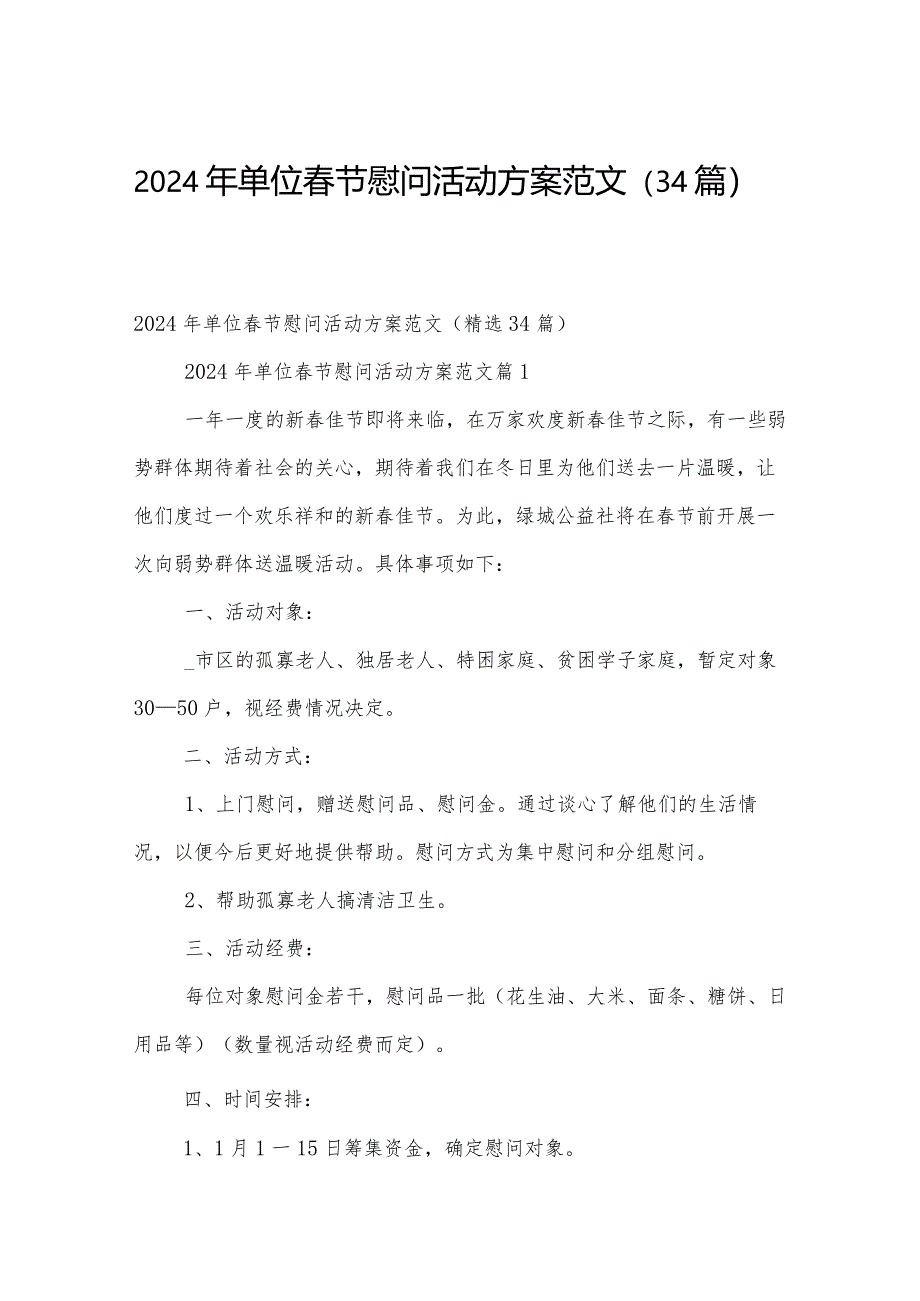 2024年单位春节慰问活动方案范文（34篇）

2024年单位春节慰问活动方案范文（精选34篇）

2024年单位春节慰问活动方案范文篇1

一年一度的新春佳节即将来临，在万家欢度新春佳节之际，有一些弱势群体期待着社会的关心，期待着我们在冬日里为他们送去一片温暖，让他们度过一个欢乐祥和的新春佳节。为此，绿城公益社将在春节前开展一次向弱势群体送温暖活动。具体事项如下：

一、活动对象：

_市区的孤寡老人、独居老人、特困家庭、贫困学子家庭，暂定对象30—50户，视经费情况决定。

二、活动方式：

1、上门慰问，赠送慰问品、慰问金。通过谈心了解他们的生活情况，以便今后更好地提供帮助。慰问方式为集中慰问和分组慰问。

2、帮助孤寡老人搞清洁卫生。

三、活动经费：

每位对象慰问金若干，慰问品一批（花生油、大米、面条、糖饼、日用品等）（数量视活动经费而定）。

四、时间安排：

1、1月1－15日筹集资金，确定慰问对象。